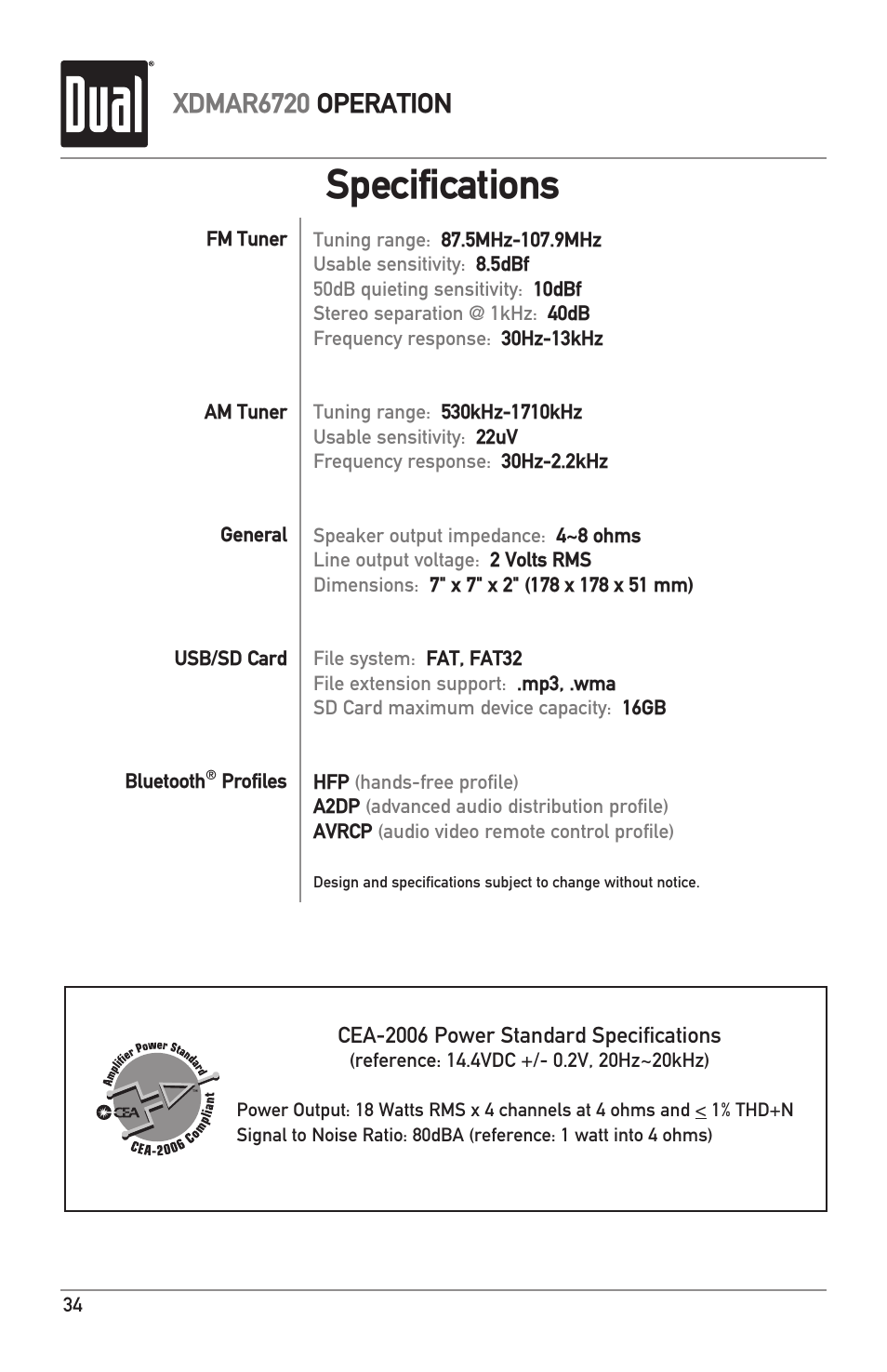 Dual®

XDMAR6720 OPERATION

Specifications

FM Tuner

Tuning range: 87.5MHz-107.9MHz
Usable sensitivity: 8.5dBf
50dB quieting sensitivity: 10dBf
Stereo separation @ 1kHz: 40dB
Frequency response: 30Hz-13kHz

AM Tuner

Tuning range: 530kHz-1710kHz
Usable sensitivity: 22uV
Frequency response: 30Hz-2.2kHz

General

Speaker output impedance: 4~8 ohms
Line output voltage: 2 Volts RMS
Dimensions: 7" x 7" x 2" (178 x 178 x 51 mm)

USB/SD Card

File system: FAT, FAT32
File extension support: .mp3, .wma
SD Card maximum device capacity: 16GB

Bluetooth® Profiles

HFP (hands-free profile)
A2DP (advanced audio distribution profile)
AVRCP (audio video remote control profile)

Design and specifications subject to change without notice.

Amplifier Power Standard
CEA
CEA-2006 Compliant

CEA-2006 Power Standard Specifications
(reference: 14.4VDC +/- 0.2V, 20Hz~20kHz)

Power Output: 18 Watts RMS x 4 channels at 4 ohms and $\leq$ 1% THD+N
Signal to Noise Ratio: 80dBA (reference: 1 watt into 4 ohms)

34